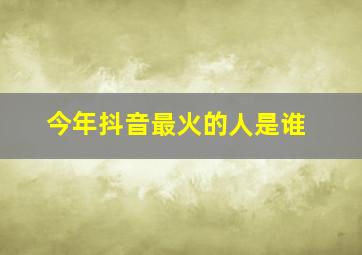 今年抖音最火的人是谁